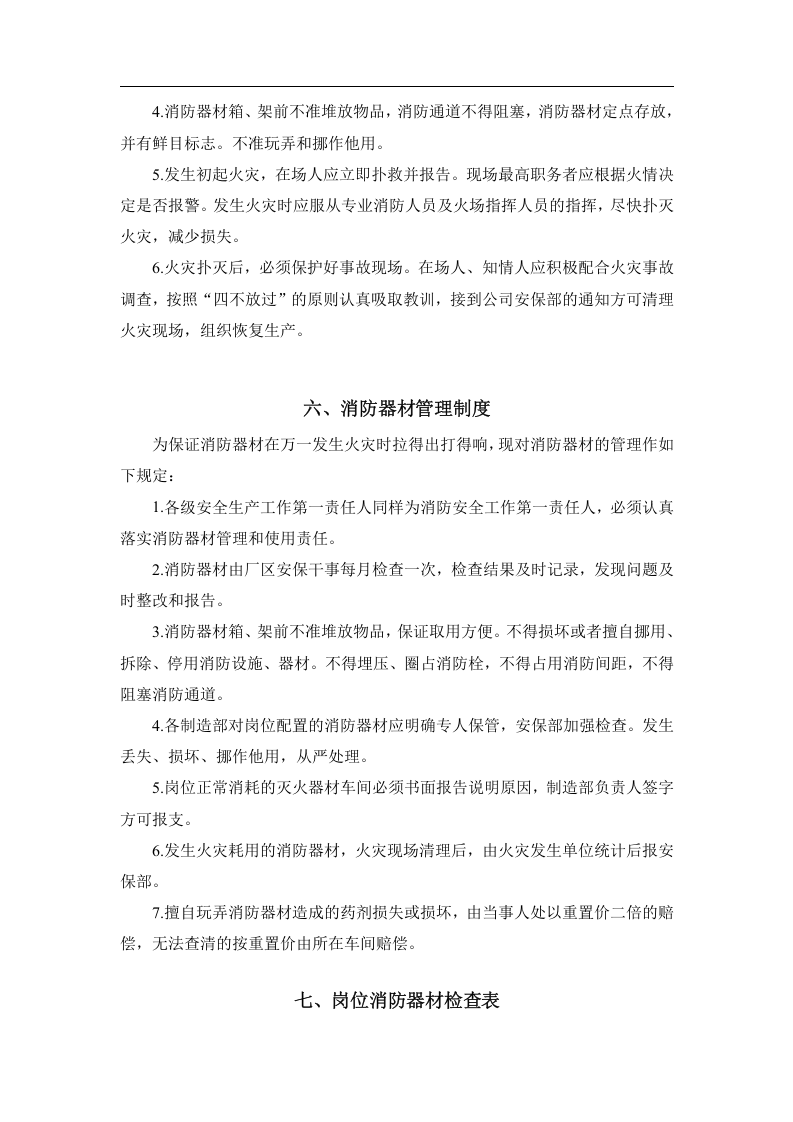 4.消防器材箱、架前不准堆放物品，消防通道不得阻塞，消防器材定点存放，并有鲜目标志。不准玩弄和挪作他用。

5.发生初起火灾，在场人应立即扑救并报告。现场最高职务者应根据火情决定是否报警。发生火灾时应服从专业消防人员及火场指挥人员的指挥，尽快扑灭火灾，减少损失。

6.火灾扑灭后，必须保护好事故现场。在场人、知情人应积极配合火灾事故调查，按照“四不放过”的原则认真吸取教训，接到公司安保部的通知方可清理火灾现场，组织恢复生产。

六、消防器材管理制度

为保证消防器材在万一发生火灾时拉得出打得响，现对消防器材的管理作如下规定：

1.各级安全生产工作第一责任人同样为消防安全工作第一责任人，必须认真落实消防器材管理和使用责任。

2.消防器材由厂区安保干事每月检查一次，检查结果及时记录，发现问题及时整改和报告。

3.消防器材箱、架前不准堆放物品，保证取用方便。不得损坏或者擅自挪用、拆除、停用消防设施、器材。不得埋压、圈占消防栓，不得占用消防间距，不得阻塞消防通道。

4.各制造部对岗位配置的消防器材应明确专人保管，安保部加强检查。发生丢失、损坏、挪作他用，从严处理。

5.岗位正常消耗的灭火器材车间必须书面报告说明原因，制造部负责人签字方可报支。

6.发生火灾耗用的消防器材，火灾现场清理后，由火灾发生单位统计后报安保部。

7.擅自玩弄消防器材造成的药剂损失或损坏，由当事人处以重置价二倍的赔偿，无法查清的按重置价由所在车间赔偿。

七、岗位消防器材检查表